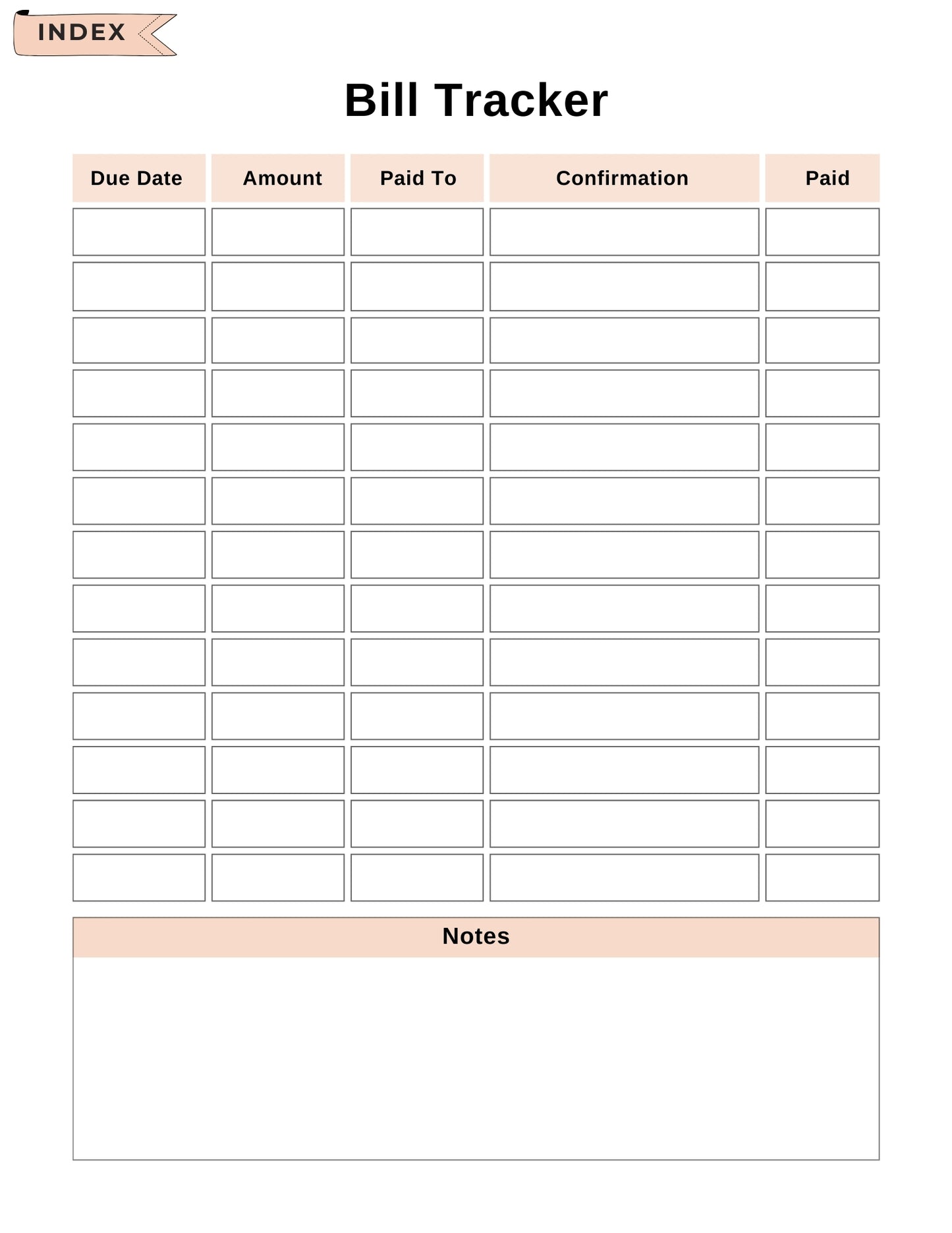 INDEX

Bill Tracker

| Due Date | Amount | Paid To | Confirmation | Paid |
|---|---|---|---|---|
| | | | | |
| | | | | |
| | | | | |
| | | | | |
| | | | | |
| | | | | |
| | | | | |
| | | | | |
| | | | | |
| | | | | |
| | | | | |
| | | | | |
| | | | | |

Notes